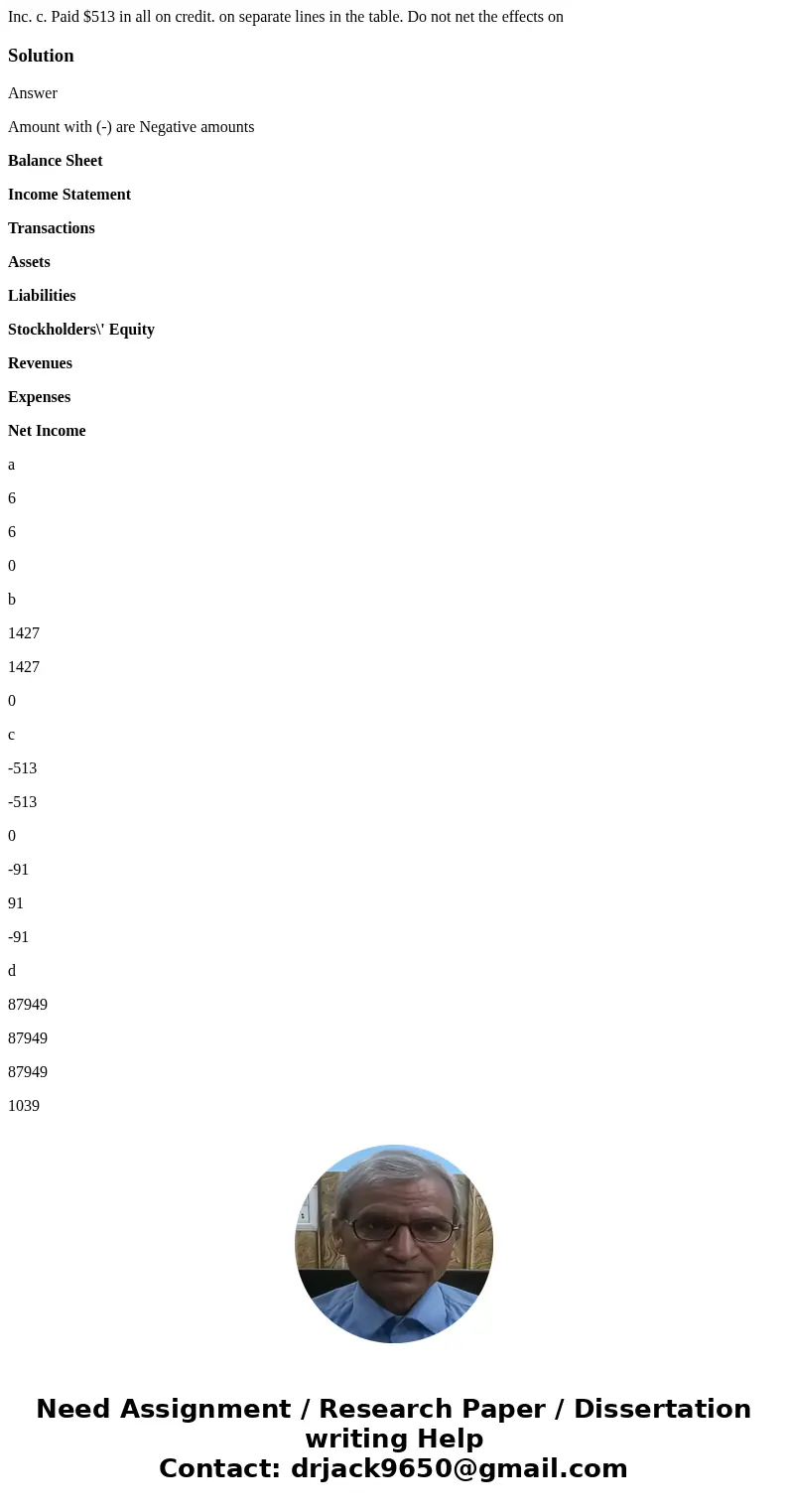 Inc. c. Paid $513 in all on credit. on separate lines in the table. Do not net the effects on

Solution

Answer

Amount with (-) are Negative amounts

Balance Sheet

Income Statement

Transactions

Assets

Liabilities

Stockholders\' Equity

Revenues

Expenses

Net Income

a

6

6

0

b

1427

1427

0

c

-513

-513

0

-91

91

-91

d

87949

87949

87949

1039

Need Assignment / Research Paper / Dissertation writing Help
Contact: drjack9650@gmail.com